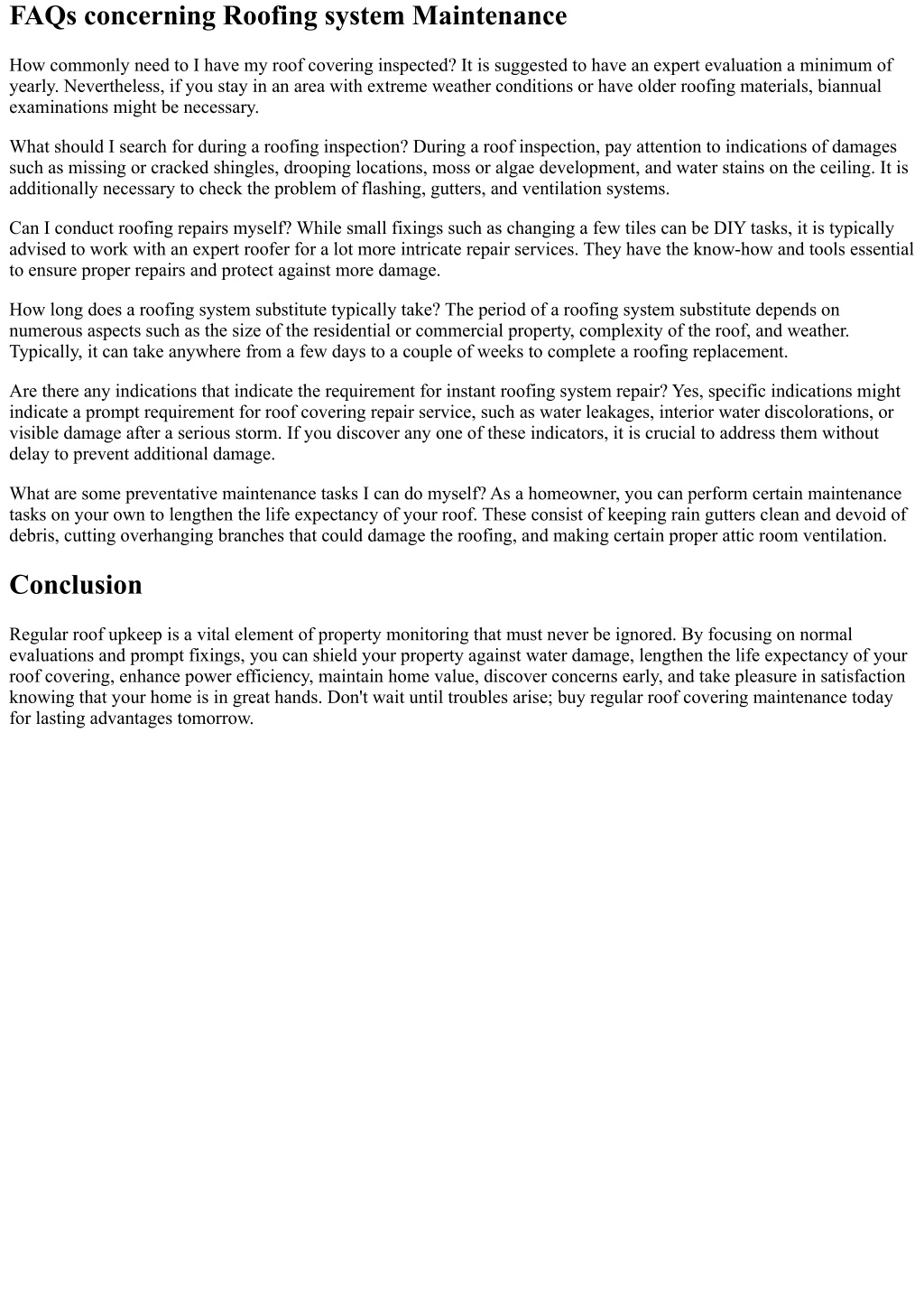 FAQs concerning Roofing system Maintenance

How commonly need to I have my roof covering inspected? It is suggested to have an expert evaluation a minimum of yearly. Nevertheless, if you stay in an area with extreme weather conditions or have older roofing materials, biannual examinations might be necessary.

What should I search for during a roofing inspection? During a roof inspection, pay attention to indications of damages such as missing or cracked shingles, drooping locations, moss or algae development, and water stains on the ceiling. It is additionally necessary to check the problem of flashing, gutters, and ventilation systems.

Can I conduct roofing repairs myself? While small fixings such as changing a few tiles can be DIY tasks, it is typically advised to work with an expert roofer for a lot more intricate repair services. They have the know-how and tools essential to ensure proper repairs and protect against more damage.

How long does a roofing system substitute typically take? The period of a roofing system substitute depends on numerous aspects such as the size of the residential or commercial property, complexity of the roof, and weather. Typically, it can take anywhere from a few days to a couple of weeks to complete a roofing replacement.

Are there any indications that indicate the requirement for instant roofing system repair? Yes, specific indications might indicate a prompt requirement for roof covering repair service, such as water leakages, interior water discolorations, or visible damage after a serious storm. If you discover any one of these indicators, it is crucial to address them without delay to prevent additional damage.

What are some preventative maintenance tasks I can do myself? As a homeowner, you can perform certain maintenance tasks on your own to lengthen the life expectancy of your roof. These consist of keeping rain gutters clean and devoid of debris, cutting overhanging branches that could damage the roofing, and making certain proper attic room ventilation.

Conclusion

Regular roof upkeep is a vital element of property monitoring that must never be ignored. By focusing on normal evaluations and prompt fixings, you can shield your property against water damage, lengthen the life expectancy of your roof covering, enhance power efficiency, maintain home value, discover concerns early, and take pleasure in satisfaction knowing that your home is in great hands. Don't wait until troubles arise; buy regular roof covering maintenance today for lasting advantages tomorrow.